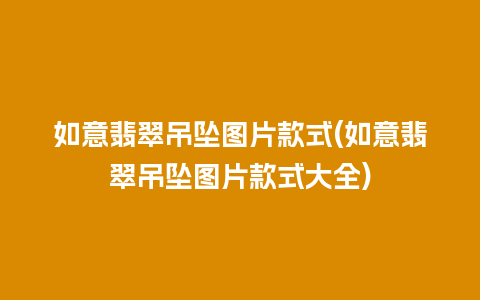 如意翡翠吊坠图片款式(如意翡翠吊坠图片款式大全)